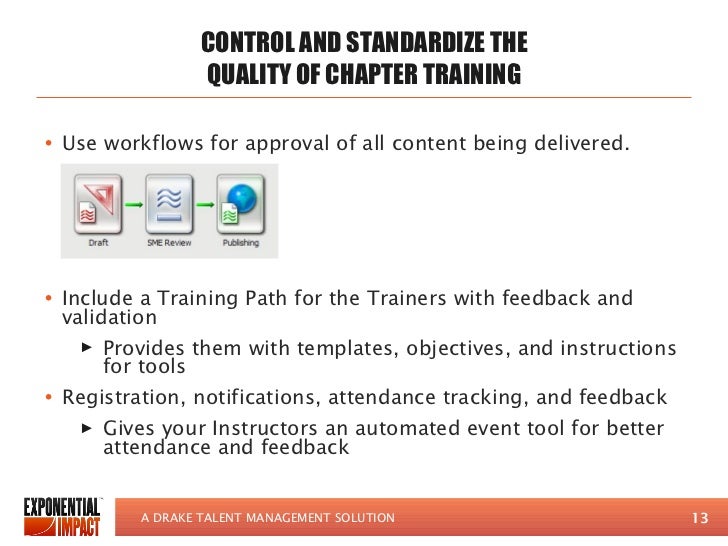 CONTROL AND STANDARDIZE THE QUALITY OF CHAPTER TRAINING

• Use workflows for approval of all content being delivered.

Draft
SME Review
Publishing

• Include a Training Path for the Trainers with feedback and validation

▸ Provides them with templates, objectives, and instructions for tools

• Registration, notifications, attendance tracking, and feedback

▸ Gives your Instructors an automated event tool for better attendance and feedback

EXPONENTIAL IMPACT
A DRAKE TALENT MANAGEMENT SOLUTION
13